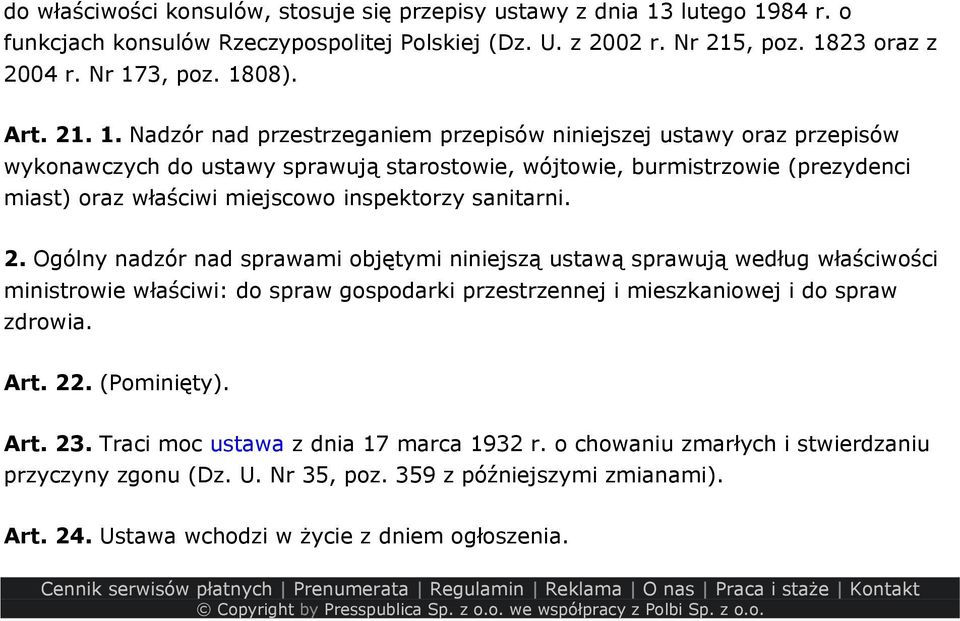 do właściwości konsulów, stosuje się przepisy ustawy z dnia 13 lutego 1984 r. o funkcjach konsulów Rzeczypospolitej Polskiej (Dz. U. z 2002 r. Nr 215, poz. 1823 oraz z 2004 r. Nr 173, poz. 1808).

Art. 21. 1. Nadzór nad przestrzeganiem przepisów niniejszej ustawy oraz przepisów wykonawczych do ustawy sprawują starostowie, wójtowie, burmistrzowie (prezydenci miast) oraz właściwi miejscowo inspektorzy sanitarni.

2. Ogólny nadzór nad sprawami objętymi niniejszą ustawą sprawują według właściwości ministrowie właściwi: do spraw gospodarki przestrzennej i mieszkaniowej i do spraw zdrowia.

Art. 22. (Pominięty).

Art. 23. Traci moc ustawa z dnia 17 marca 1932 r. o chowaniu zmarłych i stwierdzaniu przyczyny zgonu (Dz. U. Nr 35, poz. 359 z późniejszymi zmianami).

Art. 24. Ustawa wchodzi w życie z dniem ogłoszenia.

Cennik serwisów płatnych | Prenumerata | Regulamin | Reklama | O nas | Praca i staże | Kontakt
© Copyright by Presspublica Sp. z o.o. we współpracy z Polbi Sp. z o.o.